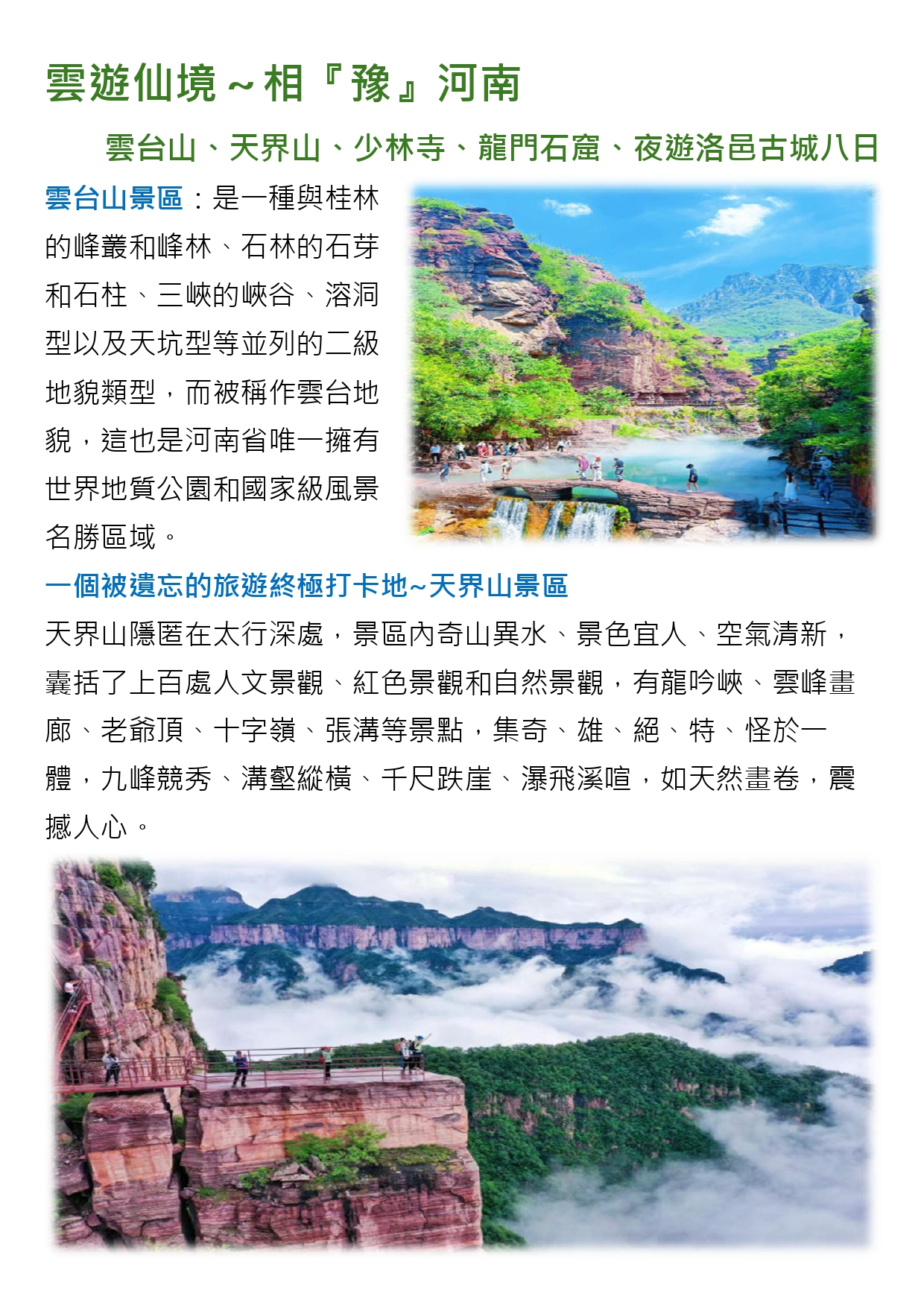 雲遊仙境～相『豫』河南

雲台山、天界山、少林寺、龍門石窟、夜遊洛邑古城八日

雲台山景區：是一種與桂林的峰叢和峰林、石林的石芽和石柱、三峽的峽谷、溶洞型以及天坑型等並列的二級地貌類型，而被稱作雲台地貌，這也是河南省唯一擁有世界地質公園和國家級風景名勝區域。

一個被遺忘的旅遊終極打卡地~天界山景區

天界山隱匿在太行深處，景區內奇山異水、景色宜人、空氣清新，囊括了上百處人文景觀、紅色景觀和自然景觀，有龍吟峽、雲峰畫廊、老爺頂、十字嶺、張溝等景點，集奇、雄、絕、特、怪於一體，九峰競秀、溝壑縱橫、千尺跌崖、瀑飛溪喧，如天然畫卷，震撼人心。